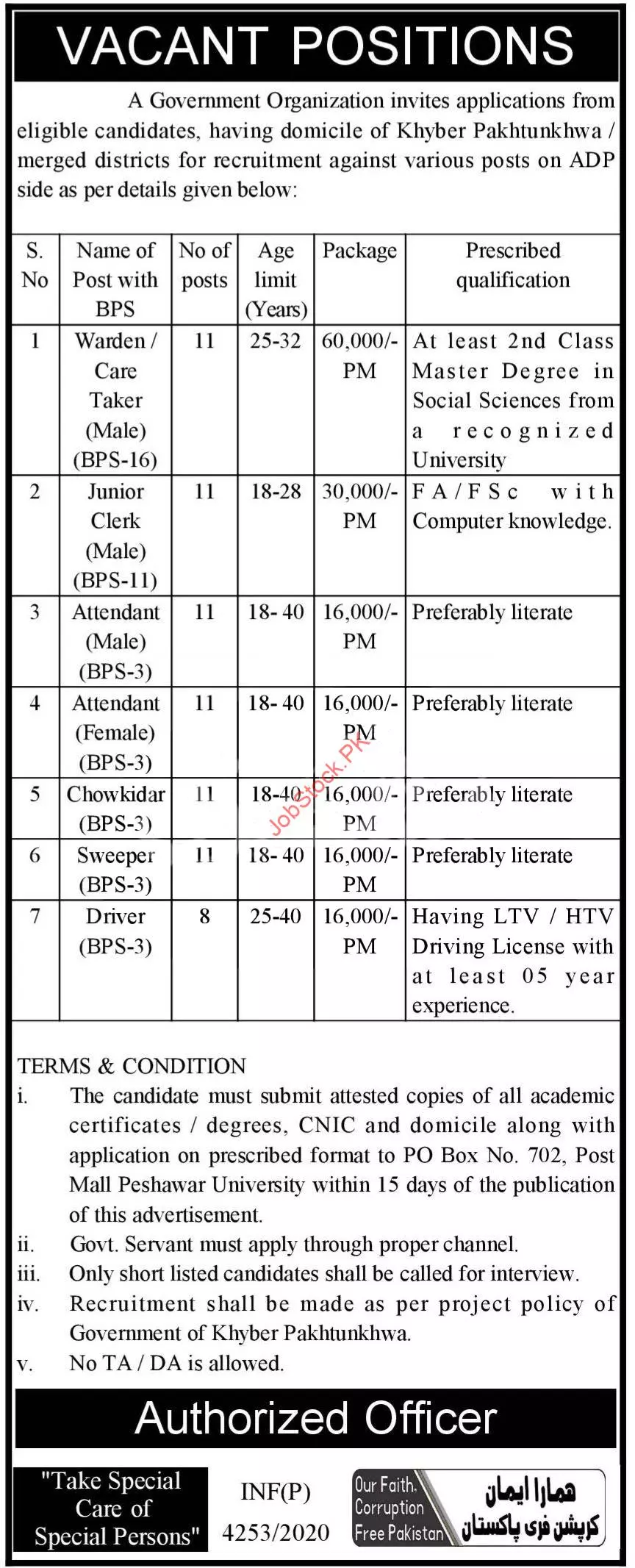 VACANT POSITIONS

A Government Organization invites applications from eligible candidates, having domicile of Khyber Pakhtunkhwa / merged districts for recruitment against various posts on ADP side as per details given below:

| S. No | Name of Post with BPS | No of posts | Age limit (Years) | Package | Prescribed qualification |
|---|---|---|---|---|---|
| 1 | Warden / Care Taker (Male) (BPS-16) | 11 | 25-32 | 60,000/- PM | At least 2nd Class Master Degree in Social Sciences from a recognized University |
| 2 | Junior Clerk (Male) (BPS-11) | 11 | 18-28 | 30,000/- PM | FA/FSc with Computer knowledge. |
| 3 | Attendant (Male) (BPS-3) | 11 | 18- 40 | 16,000/- PM | Preferably literate |
| 4 | Attendant (Female) (BPS-3) | 11 | 18- 40 | 16,000/- PM | Preferably literate |
| 5 | Chowkidar (BPS-3) | 11 | 18-40 | 16,000/- PM | Preferably literate |
| 6 | Sweeper (BPS-3) | 11 | 18- 40 | 16,000/- PM | Preferably literate |
| 7 | Driver (BPS-3) | 8 | 25-40 | 16,000/- PM | Having LTV / HTV Driving License with at least 05 year experience. |

JobStock.PK

TERMS & CONDITION
i. The candidate must submit attested copies of all academic certificates / degrees, CNIC and domicile along with application on prescribed format to PO Box No. 702, Post Mall Peshawar University within 15 days of the publication of this advertisement.
ii. Govt. Servant must apply through proper channel.
iii. Only short listed candidates shall be called for interview.
iv. Recruitment shall be made as per project policy of Government of Khyber Pakhtunkhwa.
v. No TA / DA is allowed.

Authorized Officer

"Take Special Care of Special Persons"

INF(P) 4253/2020

Our Faith. Corruption Free Pakistan

ہمارا ایمان کرپشن فری پاکستان